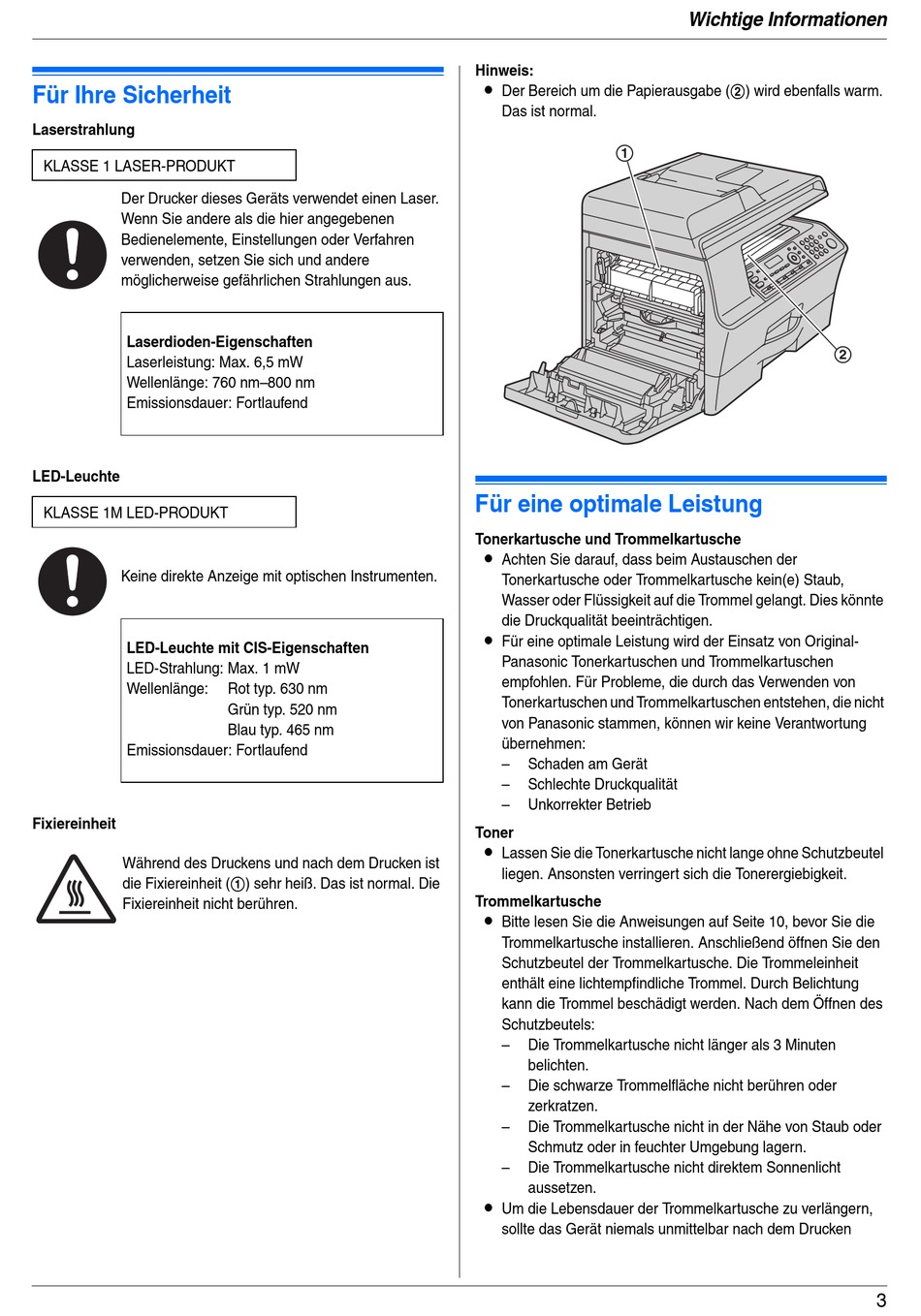 Wichtige Informationen

Für Ihre Sicherheit

Laserstrahlung

KLASSE 1 LASER-PRODUKT

Der Drucker dieses Geräts verwendet einen Laser. Wenn Sie andere als die hier angegebenen Bedienelemente, Einstellungen oder Verfahren verwenden, setzen Sie sich und andere möglicherweise gefährlichen Strahlungen aus.

Laserdioden-Eigenschaften
Laserleistung: Max. 6,5 mW
Wellenlänge: 760 nm–800 nm
Emissionsdauer: Fortlaufend

LED-Leuchte

KLASSE 1M LED-PRODUKT

Keine direkte Anzeige mit optischen Instrumenten.

LED-Leuchte mit CIS-Eigenschaften
LED-Strahlung: Max. 1 mW
Wellenlänge: Rot typ. 630 nm
Grün typ. 520 nm
Blau typ. 465 nm
Emissionsdauer: Fortlaufend

Fixiereinheit

Während des Druckens und nach dem Drucken ist die Fixiereinheit (①) sehr heiß. Das ist normal. Die Fixiereinheit nicht berühren.

Hinweis:
● Der Bereich um die Papierausgabe (②) wird ebenfalls warm. Das ist normal.

①
②

Für eine optimale Leistung

Tonerkartusche und Trommelkartusche
● Achten Sie darauf, dass beim Austauschen der Tonerkartusche oder Trommelkartusche kein(e) Staub, Wasser oder Flüssigkeit auf die Trommel gelangt. Dies könnte die Druckqualität beeinträchtigen.
● Für eine optimale Leistung wird der Einsatz von Original-Panasonic Tonerkartuschen und Trommelkartuschen empfohlen. Für Probleme, die durch das Verwenden von Tonerkartuschen und Trommelkartuschen entstehen, die nicht von Panasonic stammen, können wir keine Verantwortung übernehmen:
– Schaden am Gerät
– Schlechte Druckqualität
– Unkorrekter Betrieb

Toner
● Lassen Sie die Tonerkartusche nicht lange ohne Schutzbeutel liegen. Ansonsten verringert sich die Tonerergiebigkeit.

Trommelkartusche
● Bitte lesen Sie die Anweisungen auf Seite 10, bevor Sie die Trommelkartusche installieren. Anschließend öffnen Sie den Schutzbeutel der Trommelkartusche. Die Trommeleinheit enthält eine lichtempfindliche Trommel. Durch Belichtung kann die Trommel beschädigt werden. Nach dem Öffnen des Schutzbeutels:
– Die Trommelkartusche nicht länger als 3 Minuten belichten.
– Die schwarze Trommelfläche nicht berühren oder zerkratzen.
– Die Trommelkartusche nicht in der Nähe von Staub oder Schmutz oder in feuchter Umgebung lagern.
– Die Trommelkartusche nicht direktem Sonnenlicht aussetzen.
● Um die Lebensdauer der Trommelkartusche zu verlängern, sollte das Gerät niemals unmittelbar nach dem Drucken

3